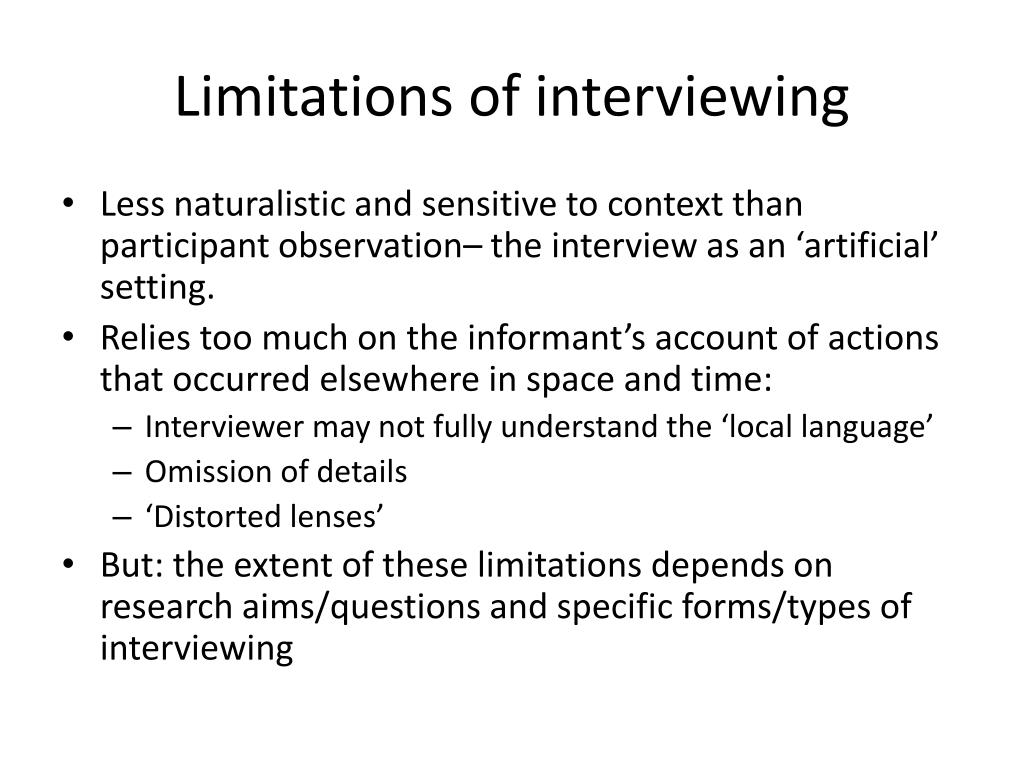 Limitations of interviewing

• Less naturalistic and sensitive to context than participant observation– the interview as an ‘artificial’ setting.
• Relies too much on the informant’s account of actions that occurred elsewhere in space and time:
– Interviewer may not fully understand the ‘local language’
– Omission of details
– ‘Distorted lenses’
• But: the extent of these limitations depends on research aims/questions and specific forms/types of interviewing